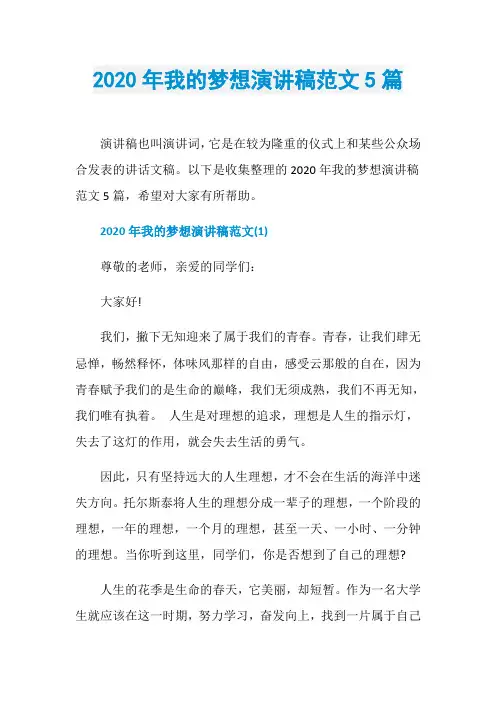 2020 年我的梦想演讲稿范文 5 篇

演讲稿也叫演讲词，它是在较为隆重的仪式上和某些公众场合发表的讲话文稿。以下是收集整理的 2020 年我的梦想演讲稿范文 5 篇，希望对大家有所帮助。

2020 年我的梦想演讲稿范文(1)

尊敬的老师，亲爱的同学们：

大家好!

我们，撇下无知迎来了属于我们的青春。青春，让我们肆无忌惮，畅然释怀，体味风那样的自由，感受云那般的自在，因为青春赋予我们的是生命的巅峰，我们无须成熟，我们不再无知，我们唯有执着。 人生是对理想的追求，理想是人生的指示灯，失去了这灯的作用，就会失去生活的勇气。

因此，只有坚持远大的人生理想，才不会在生活的海洋中迷失方向。托尔斯泰将人生的理想分成一辈子的理想，一个阶段的理想，一年的理想，一个月的理想，甚至一天、一小时、一分钟的理想。当你听到这里，同学们，你是否想到了自己的理想?

人生的花季是生命的春天，它美丽，却短暂。作为一名大学生就应该在这一时期，努力学习，奋发向上，找到一片属于自己